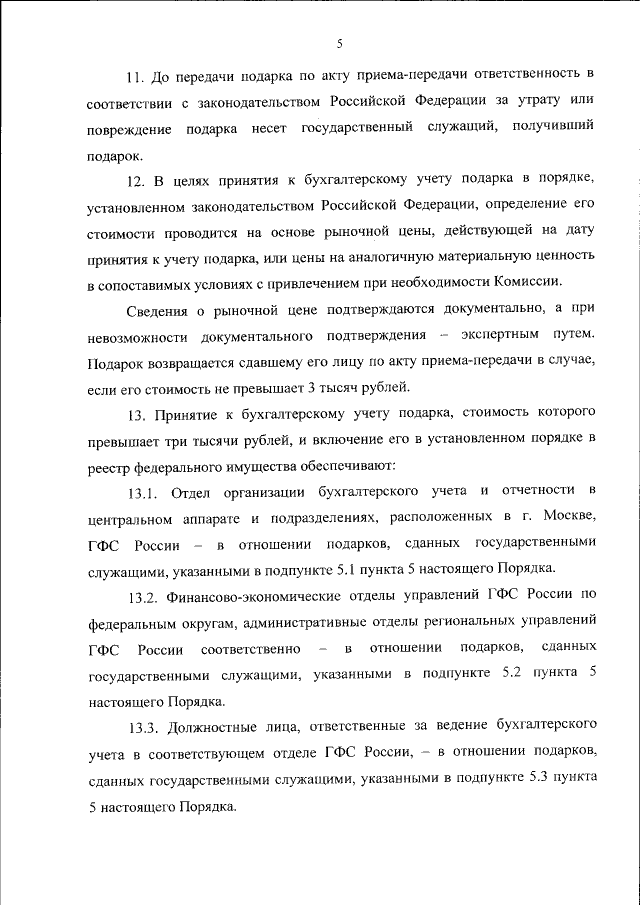 5

11. До передачи подарка по акту приема-передачи ответственность в соответствии с законодательством Российской Федерации за утрату или повреждение подарка несет государственный служащий, получивший подарок.

12. В целях принятия к бухгалтерскому учету подарка в порядке, установленном законодательством Российской Федерации, определение его стоимости проводится на основе рыночной цены, действующей на дату принятия к учету подарка, или цены на аналогичную материальную ценность в сопоставимых условиях с привлечением при необходимости Комиссии.

Сведения о рыночной цене подтверждаются документально, а при невозможности документального подтверждения – экспертным путем. Подарок возвращается сдавшему его лицу по акту приема-передачи в случае, если его стоимость не превышает 3 тысяч рублей.

13. Принятие к бухгалтерскому учету подарка, стоимость которого превышает три тысячи рублей, и включение его в установленном порядке в реестр федерального имущества обеспечивают:

13.1. Отдел организации бухгалтерского учета и отчетности в центральном аппарате и подразделениях, расположенных в г. Москве, ГФС России – в отношении подарков, сданных государственными служащими, указанными в подпункте 5.1 пункта 5 настоящего Порядка.

13.2. Финансово-экономические отделы управлений ГФС России по федеральным округам, административные отделы региональных управлений ГФС России соответственно – в отношении подарков, сданных государственными служащими, указанными в подпункте 5.2 пункта 5 настоящего Порядка.

13.3. Должностные лица, ответственные за ведение бухгалтерского учета в соответствующем отделе ГФС России, – в отношении подарков, сданных государственными служащими, указанными в подпункте 5.3 пункта 5 настоящего Порядка.